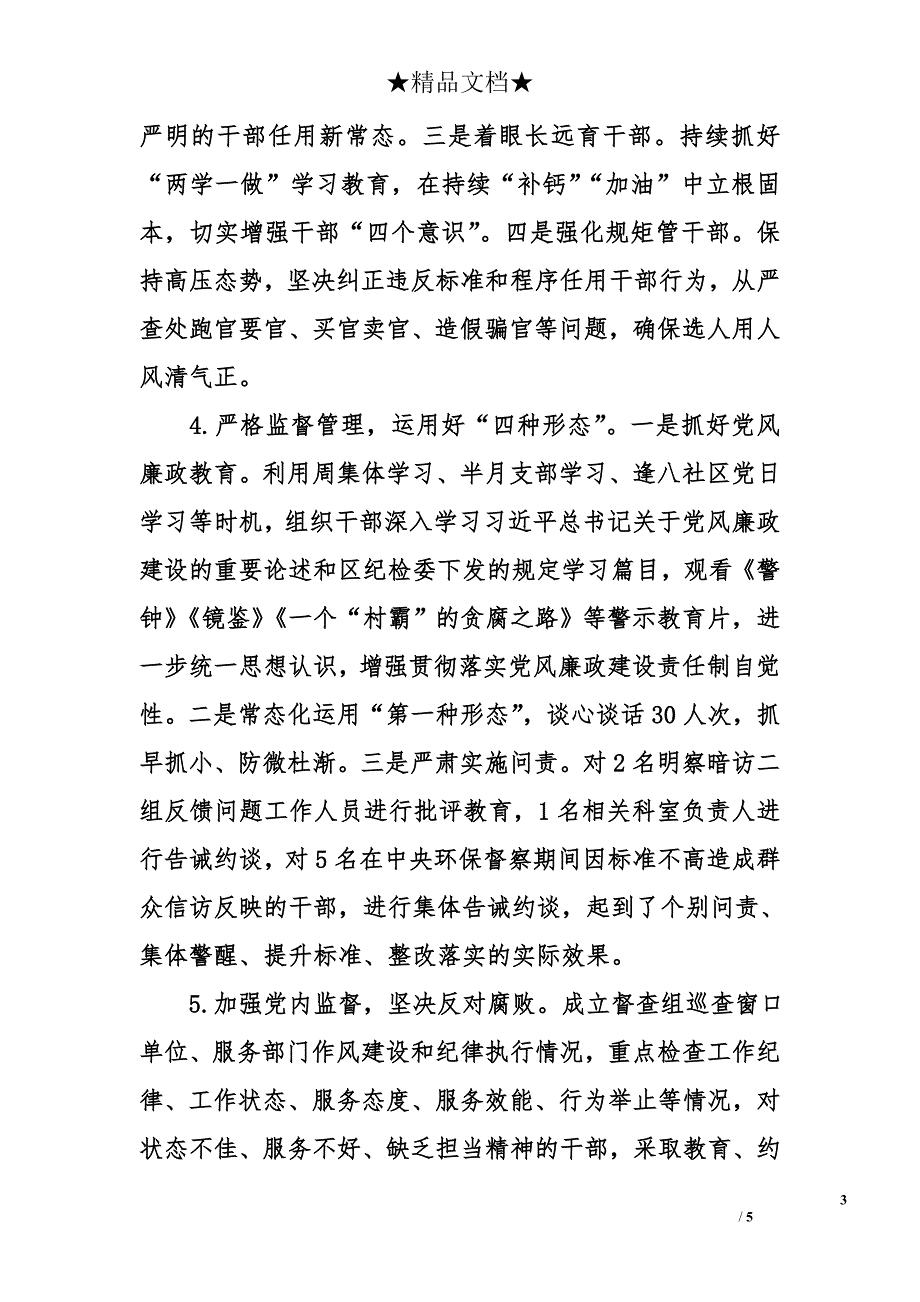 ★精品文档★

严明的干部任用新常态。三是着眼长远育干部。持续抓好“两学一做”学习教育，在持续“补钙”“加油”中立根固本，切实增强干部“四个意识”。四是强化规矩管干部。保持高压态势，坚决纠正违反标准和程序任用干部行为，从严查处跑官要官、买官卖官、造假骗官等问题，确保选人用人风清气正。

4.严格监督管理，运用好“四种形态”。一是抓好党风廉政教育。利用周集体学习、半月支部学习、逢八社区党日学习等时机，组织干部深入学习习近平总书记关于党风廉政建设的重要论述和区纪检委下发的规定学习篇目，观看《警钟》《镜鉴》《一个“村霸”的贪腐之路》等警示教育片，进一步统一思想认识，增强贯彻落实党风廉政建设责任制自觉性。二是常态化运用“第一种形态”，谈心谈话30人次，抓早抓小、防微杜渐。三是严肃实施问责。对2名明察暗访二组反馈问题工作人员进行批评教育，1名相关科室负责人进行告诫约谈，对5名在中央环保督察期间因标准不高造成群众信访反映的干部，进行集体告诫约谈，起到了个别问责、集体警醒、提升标准、整改落实的实际效果。

5.加强党内监督，坚决反对腐败。成立督查组巡查窗口单位、服务部门作风建设和纪律执行情况，重点检查工作纪律、工作状态、服务态度、服务效能、行为举止等情况，对状态不佳、服务不好、缺乏担当精神的干部，采取教育、约

3

/ 5